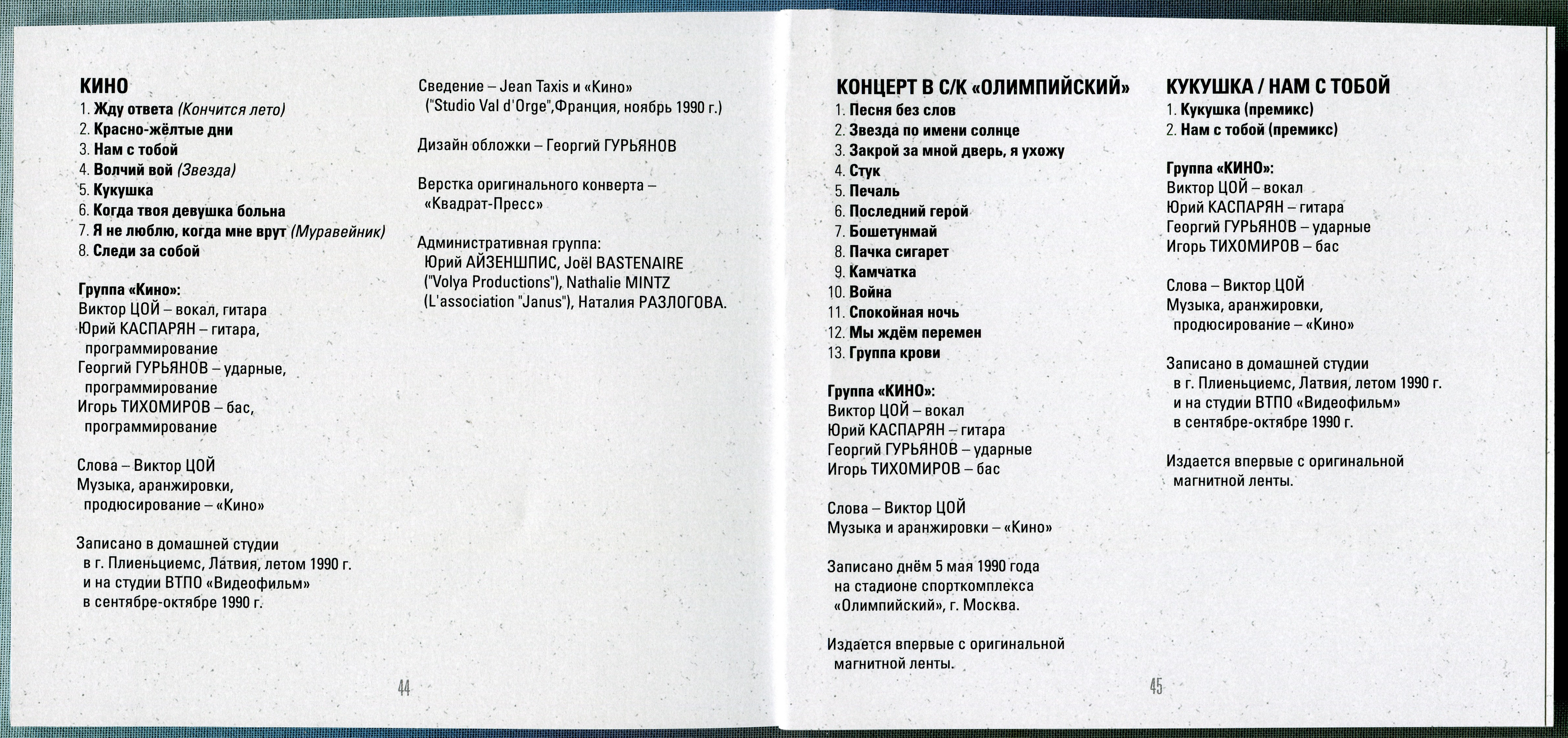 КИНО
1. Жду ответа (Кончится лето)
2. Красно-жёлтые дни
3. Нам с тобой
4. Волчий вой (Звезда)
5. Кукушка
6. Когда твоя девушка больна
7. Я не люблю, когда мне врут (Муравейник)
8. Следи за собой

Группа «Кино»:
Виктор ЦОЙ – вокал, гитара
Юрий КАСПАРЯН – гитара, программирование
Георгий ГУРЬЯНОВ – ударные, программирование
Игорь ТИХОМИРОВ – бас, программирование

Слова – Виктор ЦОЙ
Музыка, аранжировки, продюсирование – «Кино»

Записано в домашней студии в г. Плиеньциемс, Латвия, летом 1990 г. и на студии ВТПО «Видеофильм» в сентябре-октябре 1990 г.

Сведение – Jean Taxis и «Кино» ("Studio Val d'Orge",Франция, ноябрь 1990 г.)

Дизайн обложки – Георгий ГУРЬЯНОВ

Верстка оригинального конверта – «Квадрат-Пресс»

Административная группа: Юрий АЙЗЕНШПИС, Joël BASTENAIRE ("Volya Productions"), Nathalie MINTZ (L'association "Janus"), Наталия РАЗЛОГОВА.

44

КОНЦЕРТ В С/К «ОЛИМПИЙСКИЙ»
1. Песня без слов
2. Звезда по имени солнце
3. Закрой за мной дверь, я ухожу
4. Стук
5. Печаль
6. Последний герой
7. Бошетунмай
8. Пачка сигарет
9. Камчатка
10. Война
11. Спокойная ночь
12. Мы ждём перемен
13. Группа крови

Группа «КИНО»:
Виктор ЦОЙ – вокал
Юрий КАСПАРЯН – гитара
Георгий ГУРЬЯНОВ – ударные
Игорь ТИХОМИРОВ – бас

Слова – Виктор ЦОЙ
Музыка и аранжировки – «Кино»

Записано днём 5 мая 1990 года на стадионе спорткомплекса «Олимпийский», г. Москва.

Издается впервые с оригинальной магнитной ленты.

КУКУШКА / НАМ С ТОБОЙ
1. Кукушка (премикс)
2. Нам с тобой (премикс)

Группа «КИНО»:
Виктор ЦОЙ – вокал
Юрий КАСПАРЯН – гитара
Георгий ГУРЬЯНОВ – ударные
Игорь ТИХОМИРОВ – бас

Слова – Виктор ЦОЙ
Музыка, аранжировки, продюсирование – «Кино»

Записано в домашней студии в г. Плиеньциемс, Латвия, летом 1990 г. и на студии ВТПО «Видеофильм» в сентябре-октябре 1990 г.

Издается впервые с оригинальной магнитной ленты.

45